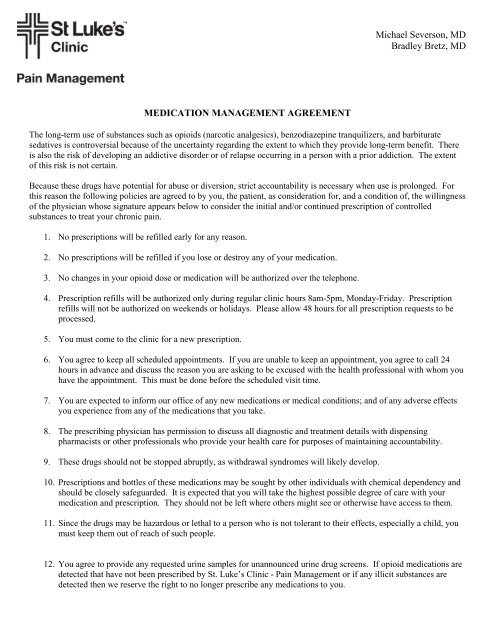 St Luke's Clinic

Pain Management

Michael Severson, MD
Bradley Bretz, MD

MEDICATION MANAGEMENT AGREEMENT

The long-term use of substances such as opioids (narcotic analgesics), benzodiazepine tranquilizers, and barbiturate sedatives is controversial because of the uncertainty regarding the extent to which they provide long-term benefit. There is also the risk of developing an addictive disorder or of relapse occurring in a person with a prior addiction. The extent of this risk is not certain.

Because these drugs have potential for abuse or diversion, strict accountability is necessary when use is prolonged. For this reason the following policies are agreed to by you, the patient, as consideration for, and a condition of, the willingness of the physician whose signature appears below to consider the initial and/or continued prescription of controlled substances to treat your chronic pain.

1. No prescriptions will be refilled early for any reason.

2. No prescriptions will be refilled if you lose or destroy any of your medication.

3. No changes in your opioid dose or medication will be authorized over the telephone.

4. Prescription refills will be authorized only during regular clinic hours 8am-5pm, Monday-Friday. Prescription refills will not be authorized on weekends or holidays. Please allow 48 hours for all prescription requests to be processed.

5. You must come to the clinic for a new prescription.

6. You agree to keep all scheduled appointments. If you are unable to keep an appointment, you agree to call 24 hours in advance and discuss the reason you are asking to be excused with the health professional with whom you have the appointment. This must be done before the scheduled visit time.

7. You are expected to inform our office of any new medications or medical conditions; and of any adverse effects you experience from any of the medications that you take.

8. The prescribing physician has permission to discuss all diagnostic and treatment details with dispensing pharmacists or other professionals who provide your health care for purposes of maintaining accountability.

9. These drugs should not be stopped abruptly, as withdrawal syndromes will likely develop.

10. Prescriptions and bottles of these medications may be sought by other individuals with chemical dependency and should be closely safeguarded. It is expected that you will take the highest possible degree of care with your medication and prescription. They should not be left where others might see or otherwise have access to them.

11. Since the drugs may be hazardous or lethal to a person who is not tolerant to their effects, especially a child, you must keep them out of reach of such people.

12. You agree to provide any requested urine samples for unannounced urine drug screens. If opioid medications are detected that have not been prescribed by St. Luke's Clinic - Pain Management or if any illicit substances are detected then we reserve the right to no longer prescribe any medications to you.